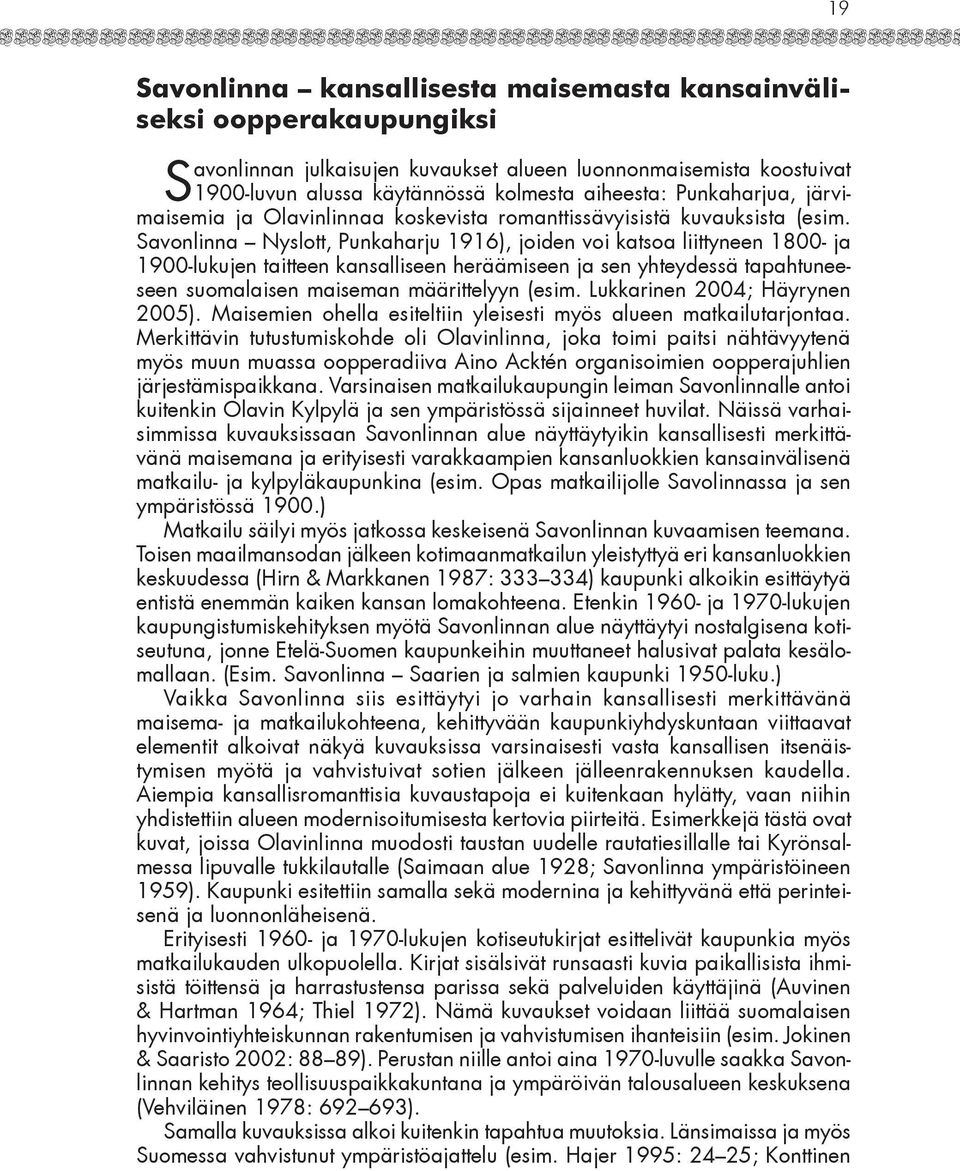 19

Savonlinna – kansallisesta maisemasta kansainväliseksi oopperakaupungiksi

Savonlinnan julkaisujen kuvaukset alueen luonnonmaisemista koostuivat 1900-luvun alussa käytännössä kolmesta aiheesta: Punkaharjua, järvimaisemia ja Olavinlinnaa koskevista romanttissävyisistä kuvauksista (esim. Savonlinna – Nyslott, Punkaharju 1916), joiden voi katsoa liittyneen 1800- ja 1900-lukujen taitteen kansalliseen heräämiseen ja sen yhteydessä tapahtuneeseen suomalaisen maiseman määrittelyyn (esim. Lukkarinen 2004; Häyrynen 2005). Maisemien ohella esiteltiin yleisesti myös alueen matkailutarjontaa. Merkittävin tutustumiskohde oli Olavinlinna, joka toimi paitsi nähtävyytenä myös muun muassa oopperadiiva Aino Acktén organisoimien oopperajuhlien järjestämispaikkana. Varsinaisen matkailukaupungin leiman Savonlinnalle antoi kuitenkin Olavin Kylpylä ja sen ympäristössä sijainneet huvilat. Näissä varhaisimmissa kuvauksissaan Savonlinnan alue näyttäytyikin kansallisesti merkittävänä maisemana ja erityisesti varakkaampien kansanluokkien kansainvälisenä matkailu- ja kylpyläkaupunkina (esim. Opas matkailijolle Savolinnassa ja sen ympäristössä 1900.)

Matkailu säilyi myös jatkossa keskeisenä Savonlinnan kuvaamisen teemana. Toisen maailmansodan jälkeen kotimaanmatkailun yleistyttyä eri kansanluokkien keskuudessa (Hirn & Markkanen 1987: 333–334) kaupunki alkoikin esittäytyä entistä enemmän kaiken kansan lomakohteena. Etenkin 1960- ja 1970-lukujen kaupungistumiskehityksen myötä Savonlinnan alue näyttäytyi nostalgisena kotiseutuna, jonne Etelä-Suomen kaupunkeihin muuttaneet halusivat palata kesälomallaan. (Esim. Savonlinna – Saarien ja salmien kaupunki 1950-luku.)

Vaikka Savonlinna siis esittäytyi jo varhain kansallisesti merkittävänä maisema- ja matkailukohteena, kehittyvään kaupunkiyhdyskuntaan viittaavat elementit alkoivat näkyä kuvauksissa varsinaisesti vasta kansallisen itsenäistymisen myötä ja vahvistuivat sotien jälkeen jälleenrakennuksen kaudella. Aiempia kansallisromanttisia kuvaustapoja ei kuitenkaan hylätty, vaan niihin yhdistettiin alueen modernisoitumisesta kertovia piirteitä. Esimerkkejä tästä ovat kuvat, joissa Olavinlinna muodosti taustan uudelle rautatiesillalle tai Kyrönsalmessa lipuvalle tukkilautalle (Saimaan alue 1928; Savonlinna ympäristöineen 1959). Kaupunki esitettiin samalla sekä modernina ja kehittyvänä että perinteisenä ja luonnonläheisenä.

Erityisesti 1960- ja 1970-lukujen kotiseutukirjat esittelivät kaupunkia myös matkailukauden ulkopuolella. Kirjat sisälsivät runsaasti kuvia paikallisista ihmisistä töittensä ja harrastustensa parissa sekä palveluiden käyttäjinä (Auvinen & Hartman 1964; Thiel 1972). Nämä kuvaukset voidaan liittää suomalaisen hyvinvointiyhteiskunnan rakentumisen ja vahvistumisen ihanteisiin (esim. Jokinen & Saaristo 2002: 88–89). Perustan niille antoi aina 1970-luvulle saakka Savonlinnan kehitys teollisuuspaikkakuntana ja ympäröivän talousalueen keskuksena (Vehviläinen 1978: 692–693).

Samalla kuvauksissa alkoi kuitenkin tapahtua muutoksia. Länsimaissa ja myös Suomessa vahvistunut ympäristöajattelu (esim. Hajer 1995: 24–25; Konttinen